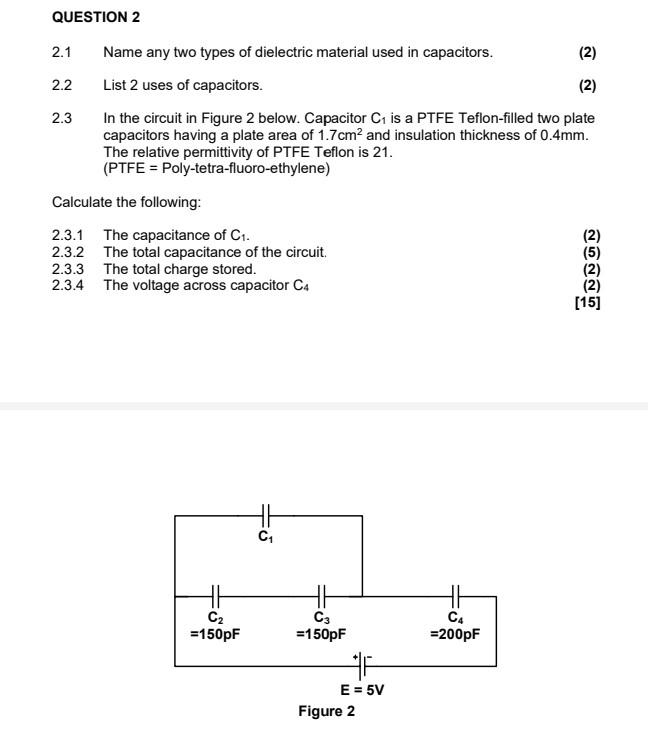 QUESTION 2

2.1 Name any two types of dielectric material used in capacitors. (2)

2.2 List 2 uses of capacitors. (2)

2.3 In the circuit in Figure 2 below. Capacitor $C_1$ is a PTFE Teflon-filled two plate capacitors having a plate area of $1.7cm^2$ and insulation thickness of 0.4mm. The relative permittivity of PTFE Teflon is 21.
(PTFE = Poly-tetra-fluoro-ethylene)

Calculate the following:

2.3.1 The capacitance of $C_1$. (2)
2.3.2 The total capacitance of the circuit. (5)
2.3.3 The total charge stored. (2)
2.3.4 The voltage across capacitor $C_4$ (2)
[15]

$C_1$

$C_2$ =150pF

$C_3$ =150pF

$C_4$ =200pF

+ -

E = 5V

Figure 2